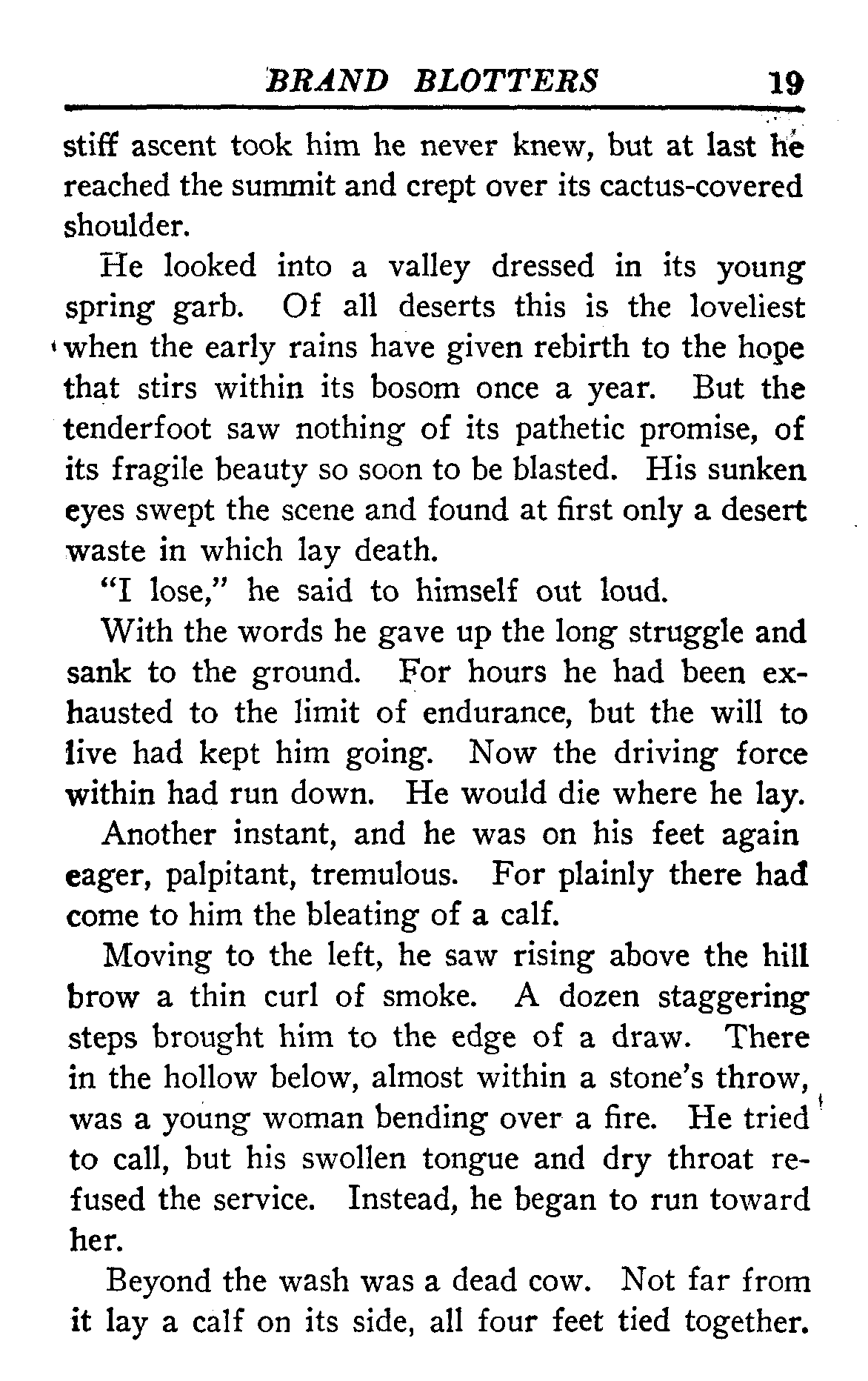 BRAND BLOTTERS 19

stiff ascent took him he never knew, but at last he reached the summit and crept over its cactus-covered shoulder.

He looked into a valley dressed in its young spring garb. Of all deserts this is the loveliest when the early rains have given rebirth to the hope that stirs within its bosom once a year. But the tenderfoot saw nothing of its pathetic promise, of its fragile beauty so soon to be blasted. His sunken eyes swept the scene and found at first only a desert waste in which lay death.

"I lose," he said to himself out loud.

With the words he gave up the long struggle and sank to the ground. For hours he had been exhausted to the limit of endurance, but the will to live had kept him going. Now the driving force within had run down. He would die where he lay.

Another instant, and he was on his feet again eager, palpitant, tremulous. For plainly there had come to him the bleating of a calf.

Moving to the left, he saw rising above the hill brow a thin curl of smoke. A dozen staggering steps brought him to the edge of a draw. There in the hollow below, almost within a stone's throw, was a young woman bending over a fire. He tried to call, but his swollen tongue and dry throat refused the service. Instead, he began to run toward her.

Beyond the wash was a dead cow. Not far from it lay a calf on its side, all four feet tied together.